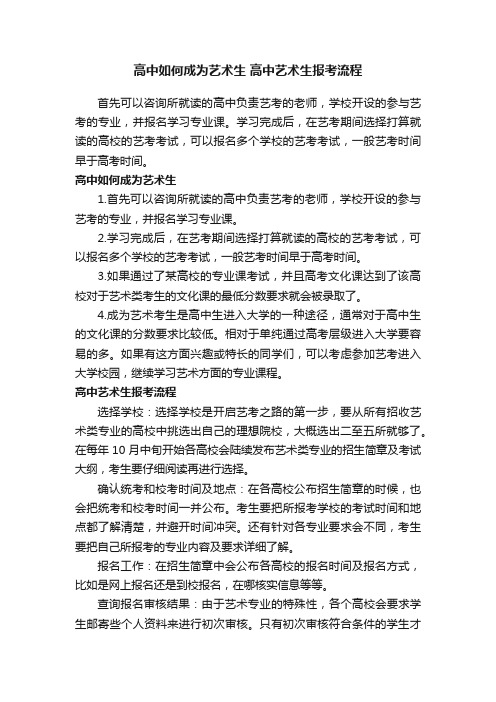 高中如何成为艺术生 高中艺术生报考流程

首先可以咨询所就读的高中负责艺考的老师，学校开设的参与艺考的专业，并报名学习专业课。学习完成后，在艺考期间选择打算就读的高校的艺考考试，可以报名多个学校的艺考考试，一般艺考时间早于高考时间。

高中如何成为艺术生

1.首先可以咨询所就读的高中负责艺考的老师，学校开设的参与艺考的专业，并报名学习专业课。

2.学习完成后，在艺考期间选择打算就读的高校的艺考考试，可以报名多个学校的艺考考试，一般艺考时间早于高考时间。

3.如果通过了某高校的专业课考试，并且高考文化课达到了该高校对于艺术类考生的文化课的最低分数要求就会被录取了。

4.成为艺术考生是高中生进入大学的一种途径，通常对于高中生的文化课的分数要求比较低。相对于单纯通过高考层级进入大学要容易的多。如果有这方面兴趣或特长的同学们，可以考虑参加艺考进入大学校园，继续学习艺术方面的专业课程。

高中艺术生报考流程

选择学校：选择学校是开启艺考之路的第一步，要从所有招收艺术类专业的高校中挑选出自己的理想院校，大概选出二至五所就够了。在每年 10 月中旬开始各高校会陆续发布艺术类专业的招生简章及考试大纲，考生要仔细阅读再进行选择。

确认统考和校考时间及地点：在各高校公布招生简章的时候，也会把统考和校考时间一并公布。考生要把所报考学校的考试时间和地点都了解清楚，并避开时间冲突。还有针对各专业要求会不同，考生要把自己所报考的专业内容及要求详细了解。

报名工作：在招生简章中会公布各高校的报名时间及报名方式，比如是网上报名还是到校报名，在哪核实信息等等。

查询报名审核结果：由于艺术专业的特殊性，各个高校会要求学生邮寄些个人资料来进行初次审核。只有初次审核符合条件的学生才